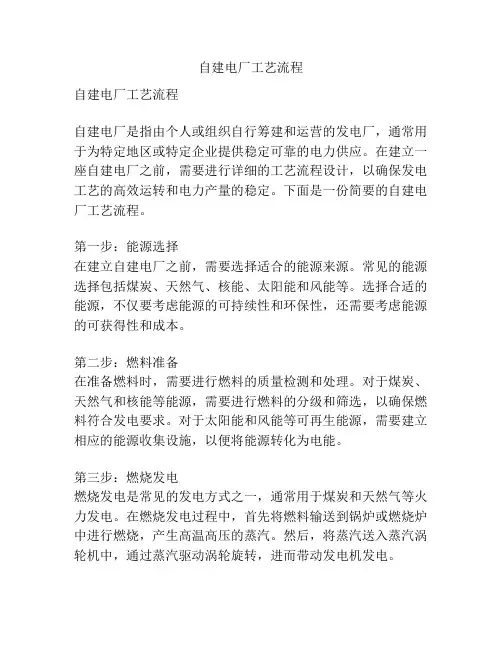 自建电厂工艺流程

自建电厂工艺流程

自建电厂是指由个人或组织自行筹建和运营的发电厂，通常用于为特定地区或特定企业提供稳定可靠的电力供应。在建立一座自建电厂之前，需要进行详细的工艺流程设计，以确保发电工艺的高效运转和电力产量的稳定。下面是一份简要的自建电厂工艺流程。

第一步：能源选择
在建立自建电厂之前，需要选择适合的能源来源。常见的能源选择包括煤炭、天然气、核能、太阳能和风能等。选择合适的能源，不仅要考虑能源的可持续性和环保性，还需要考虑能源的可获得性和成本。

第二步：燃料准备
在准备燃料时，需要进行燃料的质量检测和处理。对于煤炭、天然气和核能等能源，需要进行燃料的分级和筛选，以确保燃料符合发电要求。对于太阳能和风能等可再生能源，需要建立相应的能源收集设施，以便将能源转化为电能。

第三步：燃烧发电
燃烧发电是常见的发电方式之一，通常用于煤炭和天然气等火力发电。在燃烧发电过程中，首先将燃料输送到锅炉或燃烧炉中进行燃烧，产生高温高压的蒸汽。然后，将蒸汽送入蒸汽涡轮机中，通过蒸汽驱动涡轮旋转，进而带动发电机发电。